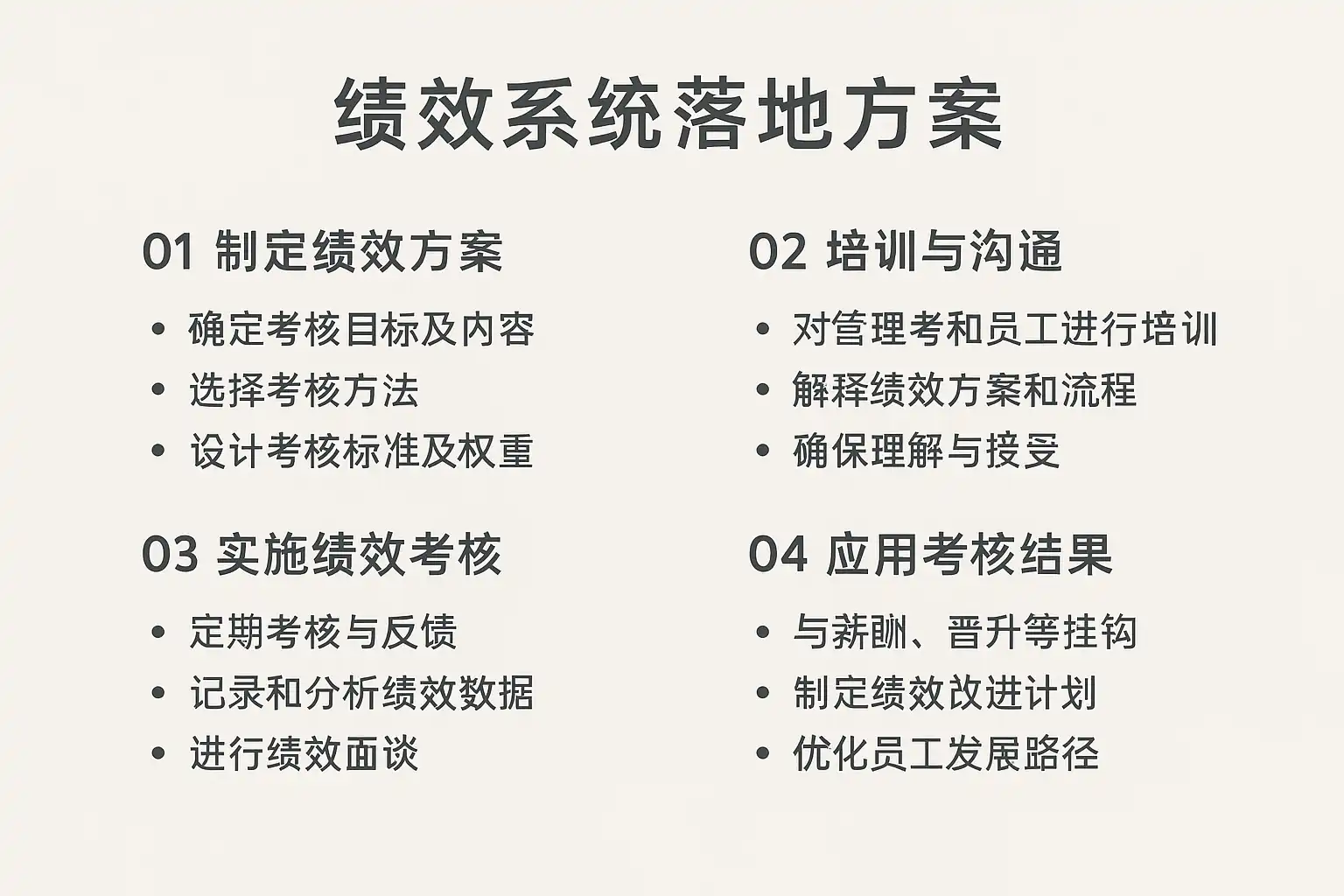 绩效系统落地方案

01 制定绩效方案

• 确定考核目标及内容
• 选择考核方法
• 设计考核标准及权重

02 培训与沟通

• 对管理考和员工进行培训
• 解释绩效方案和流程
• 确保理解与接受

03 实施绩效考核

• 定期考核与反馈
• 记录和分析绩效数据
• 进行绩效面谈

04 应用考核结果

• 与薪酬、晋升等挂钩
• 制定绩效改进计划
• 优化员工发展路径